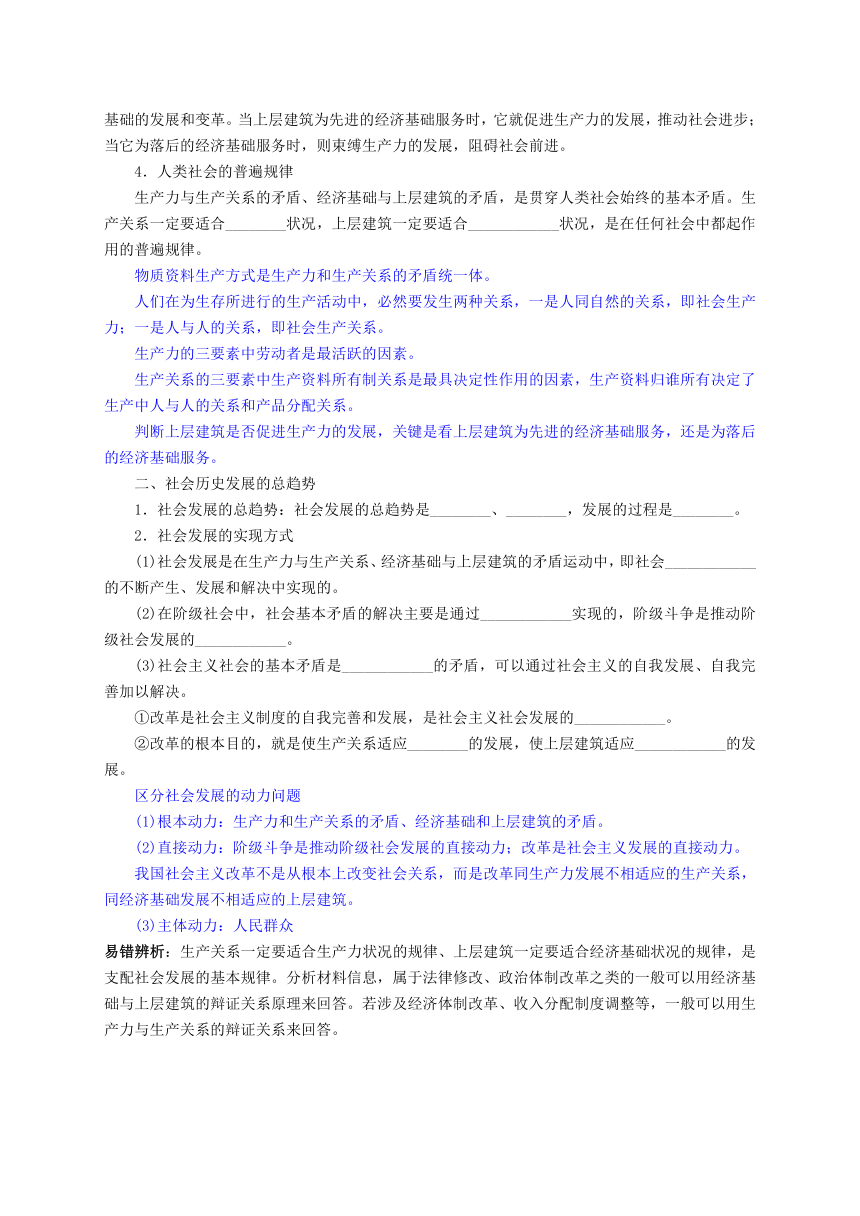 基础的发展和变革。当上层建筑为先进的经济基础服务时，它就促进生产力的发展，推动社会进步；当它为落后的经济基础服务时，则束缚生产力的发展，阻碍社会前进。

4．人类社会的普遍规律

生产力与生产关系的矛盾、经济基础与上层建筑的矛盾，是贯穿人类社会始终的基本矛盾。生产关系一定要适合________状况，上层建筑一定要适合____________状况，是在任何社会中都起作用的普遍规律。

物质资料生产方式是生产力和生产关系的矛盾统一体。

人们在为生存所进行的生产活动中，必然要发生两种关系，一是人同自然的关系，即社会生产力；一是人与人的关系，即社会生产关系。

生产力的三要素中劳动者是最活跃的因素。

生产关系的三要素中生产资料所有制关系是最具决定性作用的因素，生产资料归谁所有决定了生产中人与人的关系和产品分配关系。

判断上层建筑是否促进生产力的发展，关键是看上层建筑为先进的经济基础服务，还是为落后的经济基础服务。

二、社会历史发展的总趋势

1．社会发展的总趋势：社会发展的总趋势是________、________，发展的过程是________。

2．社会发展的实现方式

(1)社会发展是在生产力与生产关系、经济基础与上层建筑的矛盾运动中，即社会____________的不断产生、发展和解决中实现的。

(2)在阶级社会中，社会基本矛盾的解决主要是通过____________实现的，阶级斗争是推动阶级社会发展的____________。

(3)社会主义社会的基本矛盾是____________的矛盾，可以通过社会主义的自我发展、自我完善加以解决。

①改革是社会主义制度的自我完善和发展，是社会主义社会发展的____________。

②改革的根本目的，就是使生产关系适应________的发展，使上层建筑适应____________的发展。

区分社会发展的动力问题

(1)根本动力：生产力和生产关系的矛盾、经济基础和上层建筑的矛盾。

(2)直接动力：阶级斗争是推动阶级社会发展的直接动力；改革是社会主义发展的直接动力。

我国社会主义改革不是从根本上改变社会关系，而是改革同生产力发展不相适应的生产关系，同经济基础发展不相适应的上层建筑。

(3)主体动力：人民群众

易错辨析：生产关系一定要适合生产力状况的规律、上层建筑一定要适合经济基础状况的规律，是支配社会发展的基本规律。分析材料信息，属于法律修改、政治体制改革之类的一般可以用经济基础与上层建筑的辩证关系原理来回答。若涉及经济体制改革、收入分配制度调整等，一般可以用生产力与生产关系的辩证关系来回答。